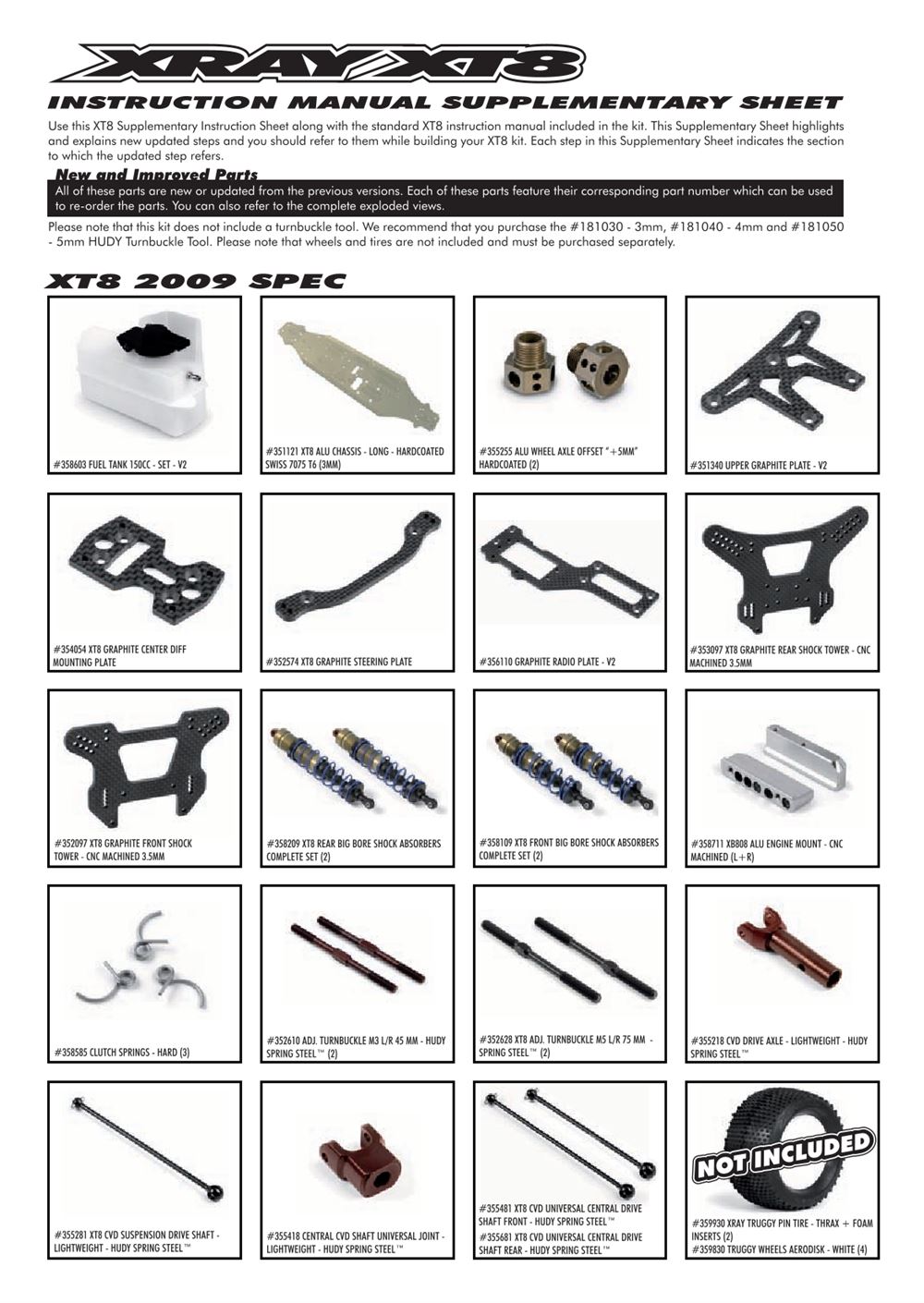 XRAY XT8

INSTRUCTION MANUAL SUPPLEMENTARY SHEET

Use this XT8 Supplementary Instruction Sheet along with the standard XT8 instruction manual included in the kit. This Supplementary Sheet highlights and explains new updated steps and you should refer to them while building your XT8 kit. Each step in this Supplementary Sheet indicates the section to which the updated step refers.

New and Improved Parts

All of these parts are new or updated from the previous versions. Each of these parts feature their corresponding part number which can be used to re-order the parts. You can also refer to the complete exploded views.

Please note that this kit does not include a turnbuckle tool. We recommend that you purchase the #181030 - 3mm, #181040 - 4mm and #181050 - 5mm HUDY Turnbuckle Tool. Please note that wheels and tires are not included and must be purchased separately.

XT8 2009 SPEC

#358603 FUEL TANK 150CC - SET - V2

#351121 XT8 ALU CHASSIS - LONG - HARDCOATED SWISS 7075 T6 (3MM)

#355255 ALU WHEEL AXLE OFFSET "+5MM" HARDCOATED (2)

#351340 UPPER GRAPHITE PLATE - V2

#354054 XT8 GRAPHITE CENTER DIFF MOUNTING PLATE

#352574 XT8 GRAPHITE STEERING PLATE

#356110 GRAPHITE RADIO PLATE - V2

#353097 XT8 GRAPHITE REAR SHOCK TOWER - CNC MACHINED 3.5MM

#352097 XT8 GRAPHITE FRONT SHOCK TOWER - CNC MACHINED 3.5MM

#358209 XT8 REAR BIG BORE SHOCK ABSORBERS COMPLETE SET (2)

#358109 XT8 FRONT BIG BORE SHOCK ABSORBERS COMPLETE SET (2)

#358711 XB808 ALU ENGINE MOUNT - CNC MACHINED (L+R)

#358585 CLUTCH SPRINGS - HARD (3)

#352610 ADJ. TURNBUCKLE M3 L/R 45 MM - HUDY SPRING STEEL™ (2)

#352628 XT8 ADJ. TURNBUCKLE M5 L/R 75 MM - SPRING STEEL™ (2)

#355218 CVD DRIVE AXLE - LIGHTWEIGHT - HUDY SPRING STEEL™

#355281 XT8 CVD SUSPENSION DRIVE SHAFT - LIGHTWEIGHT - HUDY SPRING STEEL™

#355418 CENTRAL CVD SHAFT UNIVERSAL JOINT - LIGHTWEIGHT - HUDY SPRING STEEL™

#355481 XT8 CVD UNIVERSAL CENTRAL DRIVE SHAFT FRONT - HUDY SPRING STEEL™
#355681 XT8 CVD UNIVERSAL CENTRAL DRIVE SHAFT REAR - HUDY SPRING STEEL™

NOT INCLUDED

#359930 XRAY TRUGGY PIN TIRE - THRAX + FOAM INSERTS (2)
#359830 TRUGGY WHEELS AERODISK - WHITE (4)